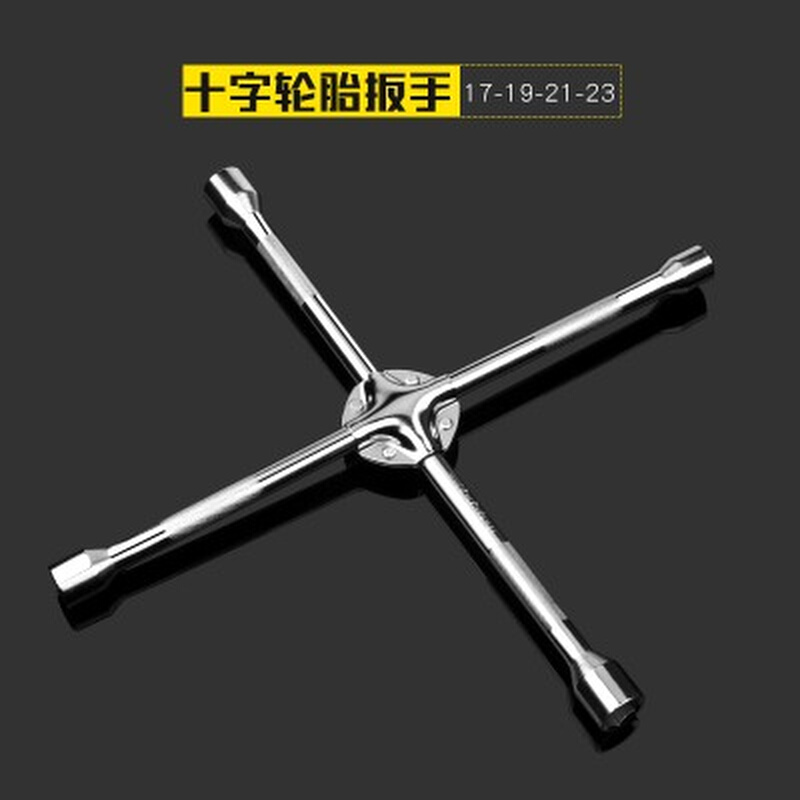 十字轮胎扳手 17-19-21-23